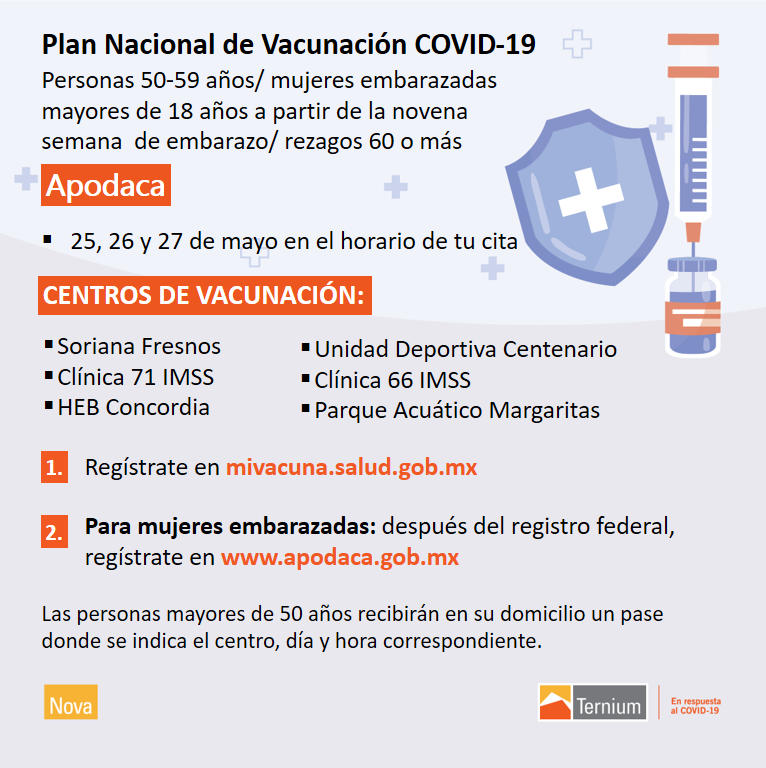 Plan Nacional de Vacunación COVID-19

Personas 50-59 años/ mujeres embarazadas mayores de 18 años a partir de la novena semana de embarazo/ rezagos 60 o más

Apodaca

▪ 25, 26 y 27 de mayo en el horario de tu cita

CENTROS DE VACUNACIÓN:

▪ Soriana Fresnos
▪ Clínica 71 IMSS
▪ HEB Concordia

▪ Unidad Deportiva Centenario
▪ Clínica 66 IMSS
▪ Parque Acuático Margaritas

1. Regístrate en mivacuna.salud.gob.mx

2. Para mujeres embarazadas: después del registro federal, regístrate en www.apodaca.gob.mx

Las personas mayores de 50 años recibirán en su domicilio un pase donde se indica el centro, día y hora correspondiente.

Nova

Ternium

En respuesta al COVID-19